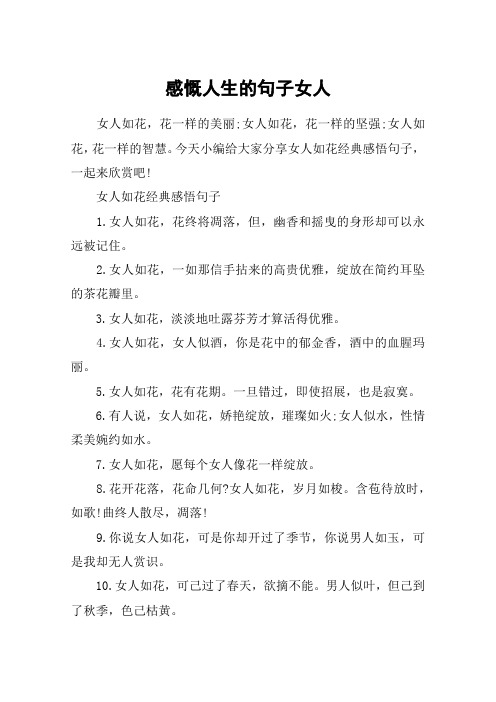 感慨人生的句子女人

女人如花，花一样的美丽;女人如花，花一样的坚强;女人如花，花一样的智慧。今天小编给大家分享女人如花经典感悟句子，一起来欣赏吧!

女人如花经典感悟句子

1.女人如花，花终将凋落，但，幽香和摇曳的身形却可以永远被记住。

2.女人如花，一如那信手拈来的高贵优雅，绽放在简约耳坠的茶花瓣里。

3.女人如花，淡淡地吐露芬芳才算活得优雅。

4.女人如花，女人似酒，你是花中的郁金香，酒中的血腥玛丽。

5.女人如花，花有花期。一旦错过，即使招展，也是寂寞。

6.有人说，女人如花，娇艳绽放，璀璨如火;女人似水，性情柔美婉约如水。

7.女人如花，愿每个女人像花一样绽放。

8.花开花落，花命几何?女人如花，岁月如梭。含苞待放时，如歌!曲终人散尽，凋落!

9.你说女人如花，可是你却开过了季节，你说男人如玉，可是我却无人赏识。

10.女人如花，可已过了春天，欲摘不能。男人似叶，但已到了秋季，色已枯黄。